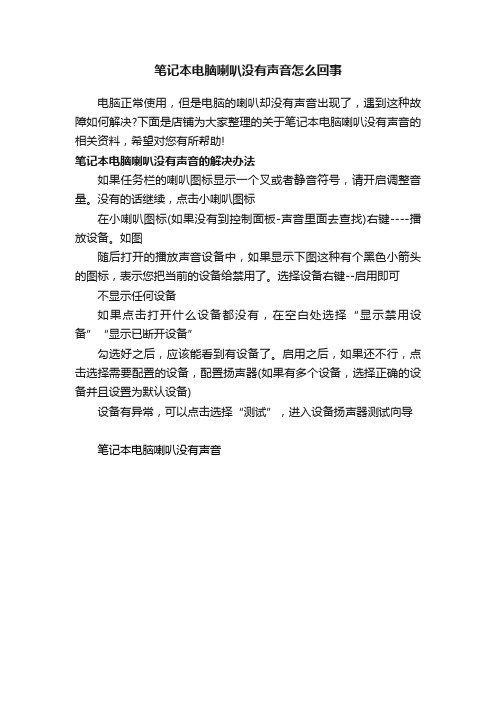 笔记本电脑喇叭没有声音怎么回事

电脑正常使用，但是电脑的喇叭却没有声音出现了，遇到这种故障如何解决?下面是店铺为大家整理的关于笔记本电脑喇叭没有声音的相关资料，希望对您有所帮助!

笔记本电脑喇叭没有声音的解决办法

如果任务栏的喇叭图标显示一个叉或者静音符号，请开启调整音量。没有的话继续，点击小喇叭图标

在小喇叭图标(如果没有到控制面板-声音里面去查找)右键----播放设备。如图

随后打开的播放声音设备中，如果显示下图这种有个黑色小箭头的图标，表示您把当前的设备给禁用了。选择设备右键--启用即可

不显示任何设备

如果点击打开什么设备都没有，在空白处选择“显示禁用设备”“显示已断开设备”

勾选好之后，应该能看到有设备了。启用之后，如果还不行，点击选择需要配置的设备，配置扬声器(如果有多个设备，选择正确的设备并且设置为默认设备)

设备有异常，可以点击选择“测试”，进入设备扬声器测试向导

笔记本电脑喇叭没有声音